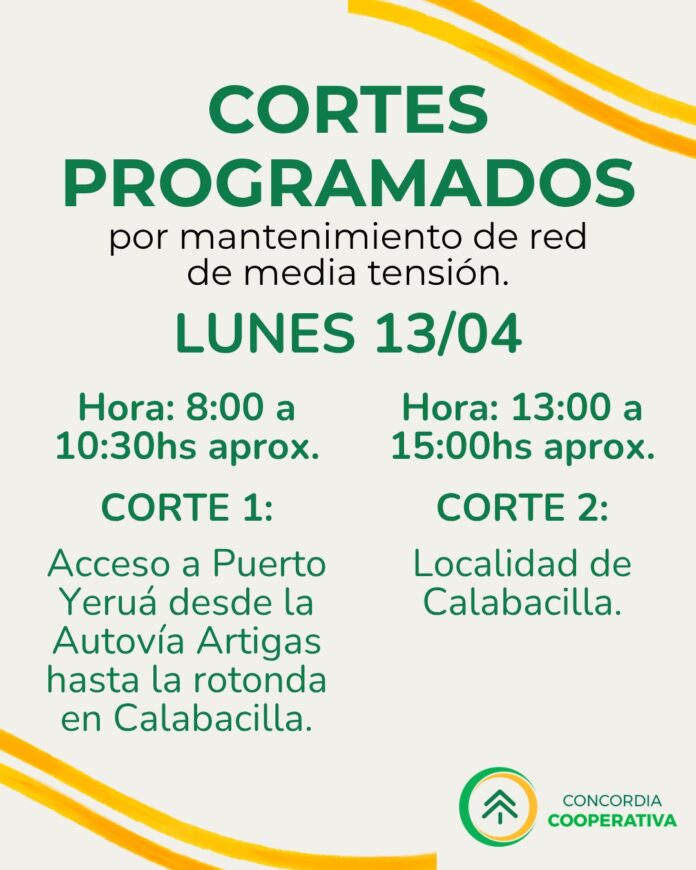 CORTES PROGRAMADOS

por mantenimiento de red de media tensión.

LUNES 13/04

Hora: 8:00 a 10:30hs aprox.

CORTE 1:

Acceso a Puerto Yeruá desde la Autovía Artigas hasta la rotonda en Calabacilla.

Hora: 13:00 a 15:00hs aprox.

CORTE 2:

Localidad de Calabacilla.

CONCORDIA
COOPERATIVA